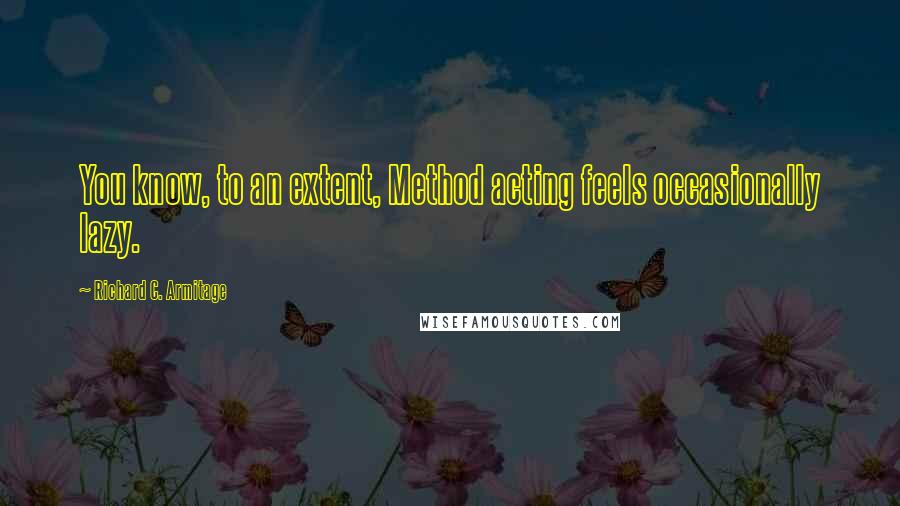 You know, to an extent, Method acting feels occasionally lazy.

~ Richard C. Armitage

WISEFAMOUSQUOTES.COM